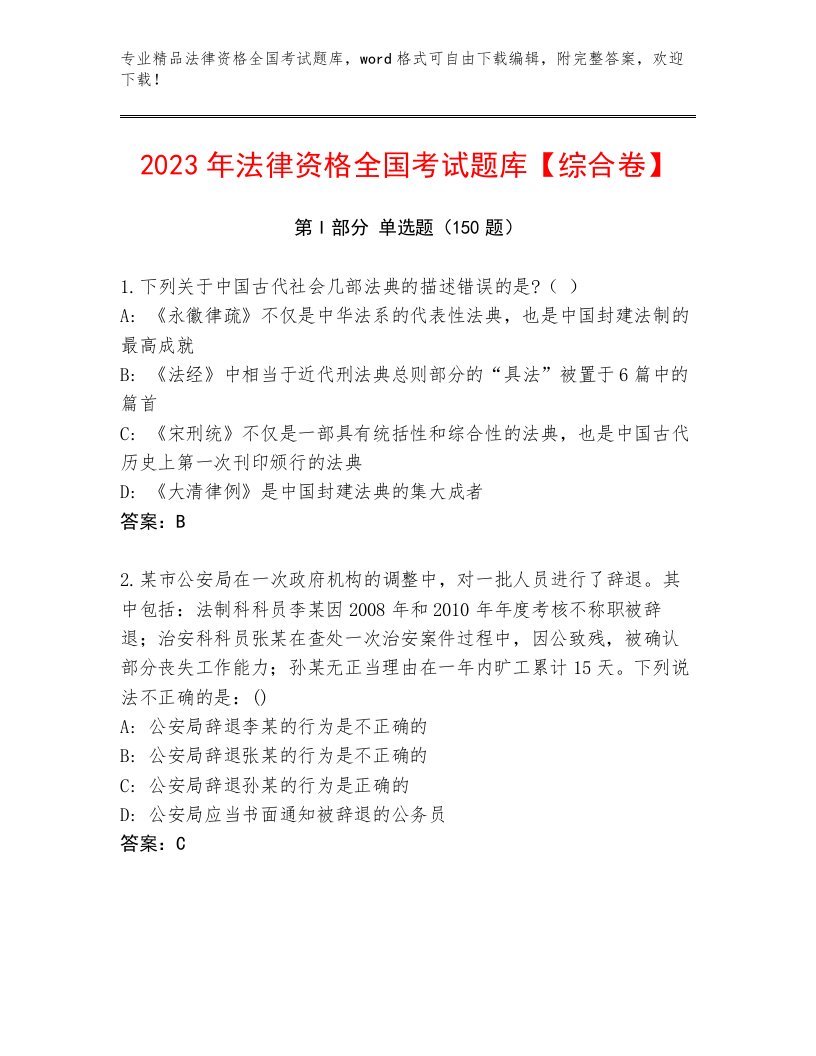 专业精品法律资格全国考试题库，word格式可自由下载编辑，附完整答案，欢迎下载！

2023年法律资格全国考试题库【综合卷】

第I部分 单选题（150题）

1.下列关于中国古代社会几部法典的描述错误的是?（ ）
A:《永徽律疏》不仅是中华法系的代表性法典，也是中国封建法制的最高成就
B:《法经》中相当于近代刑法典总则部分的“具法”被置于6篇中的篇首
C:《宋刑统》不仅是一部具有统括性和综合性的法典，也是中国古代历史上第一次刊印颁行的法典
D:《大清律例》是中国封建法典的集大成者
答案：B

2.某市公安局在一次政府机构的调整中，对一批人员进行了辞退。其中包括：法制科科员李某因2008年和2010年年度考核不称职被辞退；治安科科员张某在查处一次治安案件过程中，因公致残，被确认部分丧失工作能力；孙某无正当理由在一年内旷工累计15天。下列说法不正确的是：()
A:公安局辞退李某的行为是不正确的
B:公安局辞退张某的行为是不正确的
C:公安局辞退孙某的行为是正确的
D:公安局应当书面通知被辞退的公务员
答案：C